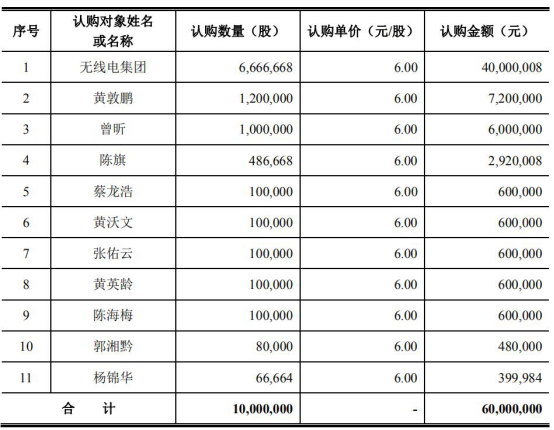 | 序号 | 认购对象姓名或名称 | 认购数量（股） | 认购单价（元/股） | 认购金额（元） |
|---|---|---|---|---|
| 1 | 无线电集团 | 6,666,668 | 6.00 | 40,000,008 |
| 2 | 黄敦鹏 | 1,200,000 | 6.00 | 7,200,000 |
| 3 | 曾昕 | 1,000,000 | 6.00 | 6,000,000 |
| 4 | 陈旗 | 486,668 | 6.00 | 2,920,008 |
| 5 | 蔡龙浩 | 100,000 | 6.00 | 600,000 |
| 6 | 黄沃文 | 100,000 | 6.00 | 600,000 |
| 7 | 张佑云 | 100,000 | 6.00 | 600,000 |
| 8 | 黄英龄 | 100,000 | 6.00 | 600,000 |
| 9 | 陈海梅 | 100,000 | 6.00 | 600,000 |
| 10 | 郭湘黔 | 80,000 | 6.00 | 480,000 |
| 11 | 杨锦华 | 66,664 | 6.00 | 399,984 |
| 合　计 | | 10,000,000 | - | 60,000,000 |